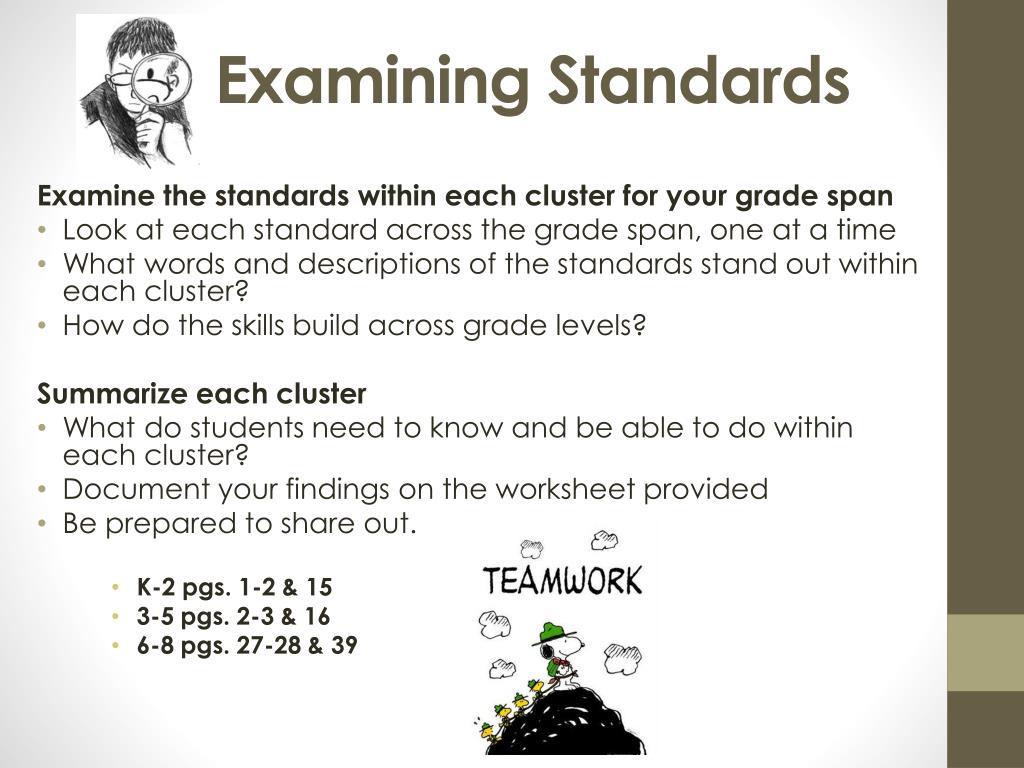 Examining Standards

Examine the standards within each cluster for your grade span
• Look at each standard across the grade span, one at a time
• What words and descriptions of the standards stand out within each cluster?
• How do the skills build across grade levels?

Summarize each cluster
• What do students need to know and be able to do within each cluster?
• Document your findings on the worksheet provided
• Be prepared to share out.

• K-2 pgs. 1-2 & 15
• 3-5 pgs. 2-3 & 16
• 6-8 pgs. 27-28 & 39

TEAMWORK